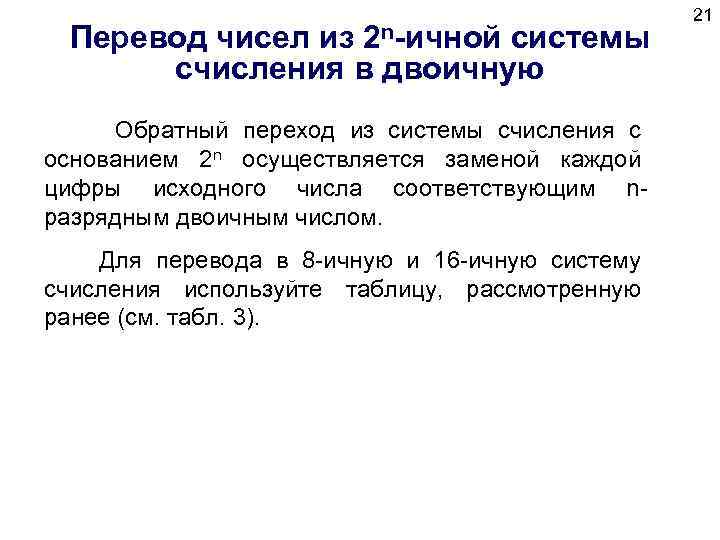 21

Перевод чисел из $2^n$-ичной системы счисления в двоичную

Обратный переход из системы счисления с основанием $2^n$ осуществляется заменой каждой цифры исходного числа соответствующим n-разрядным двоичным числом.

Для перевода в 8-ичную и 16-ичную систему счисления используйте таблицу, рассмотренную ранее (см. табл. 3).